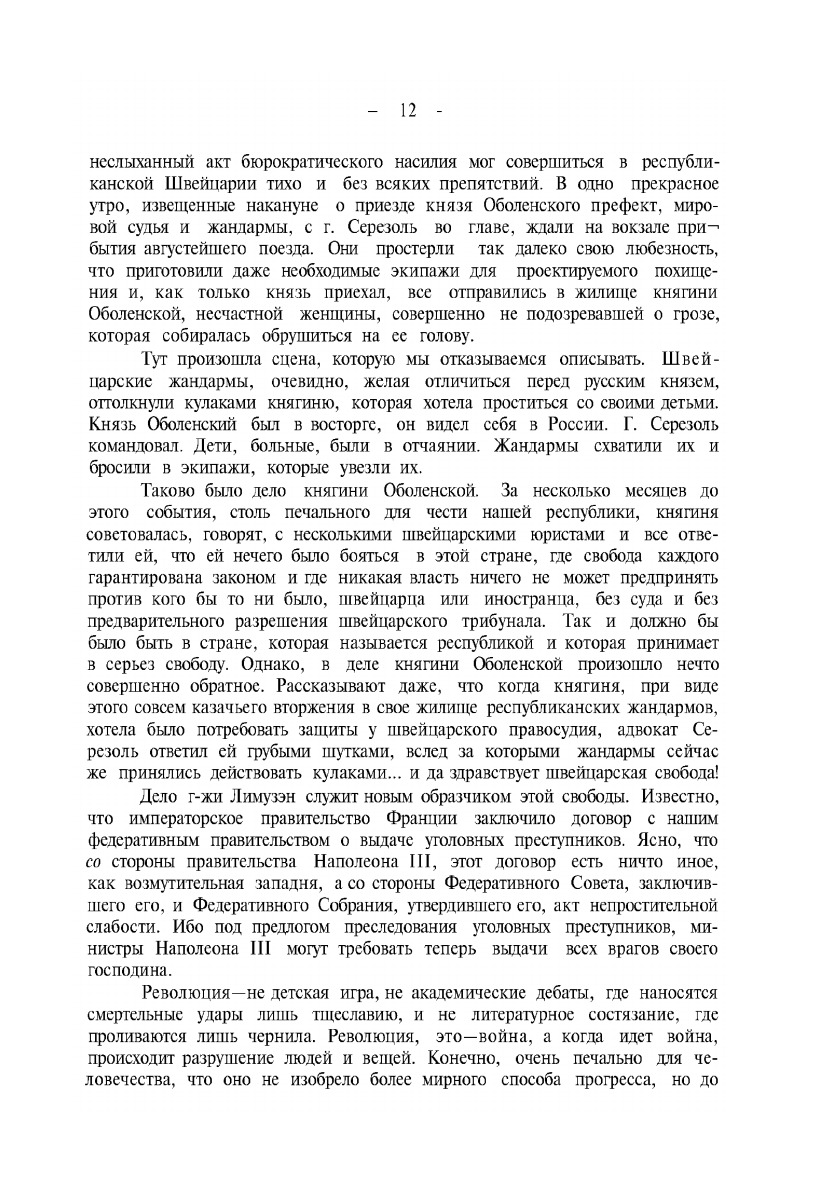 – 12 -

неслыханный акт бюрократического насилия мог совершиться в республиканской Швейцарии тихо и без всяких препятствий. В одно прекрасное утро, извещенные накануне о приезде князя Оболенского префект, мировой судья и жандармы, с г. Серезоль во главе, ждали на вокзале прибытия августейшего поезда. Они простерли так далеко свою любезность, что приготовили даже необходимые экипажи для проектируемого похищения и, как только князь приехал, все отправились в жилище княгини Оболенской, несчастной женщины, совершенно не подозревавшей о грозе, которая собиралась обрушиться на ее голову.

Тут произошла сцена, которую мы отказываемся описывать. Швейцарские жандармы, очевидно, желая отличиться перед русским князем, оттолкнули кулаками княгиню, которая хотела проститься со своими детьми. Князь Оболенский был в восторге, он видел себя в России. Г. Серезоль командовал. Дети, больные, были в отчаянии. Жандармы схватили их и бросили в экипажи, которые увезли их.

Таково было дело княгини Оболенской. За несколько месяцев до этого события, столь печального для чести нашей республики, княгиня советовалась, говорят, с несколькими швейцарскими юристами и все ответили ей, что ей нечего было бояться в этой стране, где свобода каждого гарантирована законом и где никакая власть ничего не может предпринять против кого бы то ни было, швейцарца или иностранца, без суда и без предварительного разрешения швейцарского трибунала. Так и должно бы было быть в стране, которая называется республикой и которая принимает в серьез свободу. Однако, в деле княгини Оболенской произошло нечто совершенно обратное. Рассказывают даже, что когда княгиня, при виде этого совсем казачьего вторжения в свое жилище республиканских жандармов, хотела было потребовать защиты у швейцарского правосудия, адвокат Серезоль ответил ей грубыми шутками, вслед за которыми жандармы сейчас же принялись действовать кулаками... и да здравствует швейцарская свобода!

Дело г-жи Лимузэн служит новым образчиком этой свободы. Известно, что императорское правительство Франции заключило договор с нашим федеративным правительством о выдаче уголовных преступников. Ясно, что со стороны правительства Наполеона III, этот договор есть ничто иное, как возмутительная западня, а со стороны Федеративного Совета, заключившего его, и Федеративного Собрания, утвердившего его, акт непростительной слабости. Ибо под предлогом преследования уголовных преступников, министры Наполеона III могут требовать теперь выдачи всех врагов своего господина.

Революция—не детская игра, не академические дебаты, где наносятся смертельные удары лишь тщеславию, и не литературное состязание, где проливаются лишь чернила. Революция, это—война, а когда идет война, происходит разрушение людей и вещей. Конечно, очень печально для человечества, что оно не изобрело более мирного способа прогресса, но до